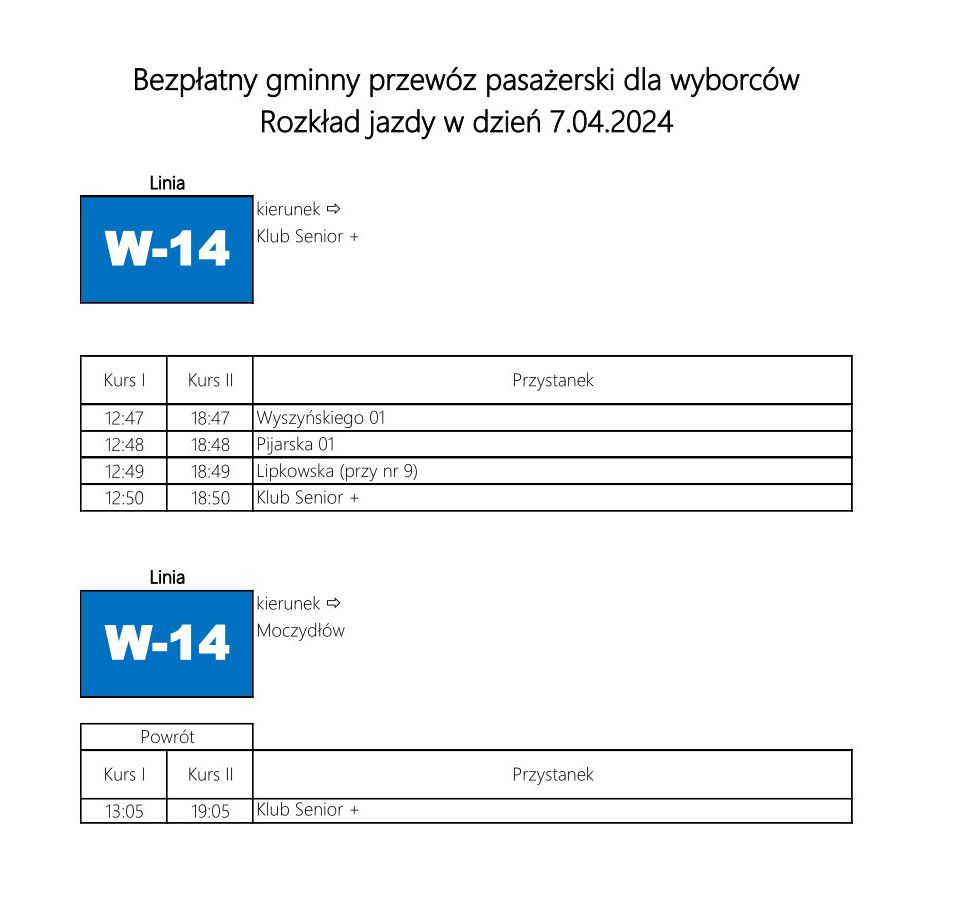 Bezpłatny gminny przewóz pasażerski dla wyborców
Rozkład jazdy w dzień 7.04.2024

Linia
W-14
kierunek ⇨
Klub Senior +

| Kurs I | Kurs II | Przystanek |
|---|---|---|
| 12:47 | 18:47 | Wyszyńskiego 01 |
| 12:48 | 18:48 | Pijarska 01 |
| 12:49 | 18:49 | Lipkowska (przy nr 9) |
| 12:50 | 18:50 | Klub Senior + |

Linia
W-14
kierunek ⇨
Moczydłów

Powrót

| Kurs I | Kurs II | Przystanek |
|---|---|---|
| 13:05 | 19:05 | Klub Senior + |